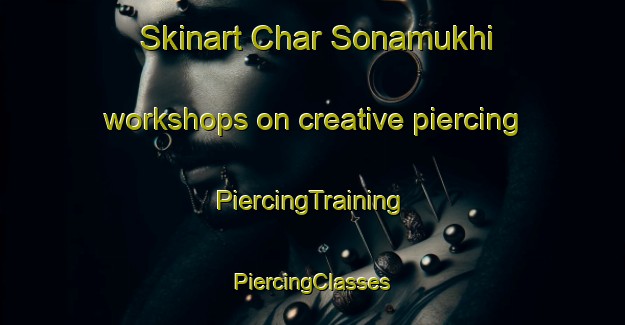 Skinart Char Sonamukhi

workshops on creative piercing

PiercingTraining

PiercingClasses